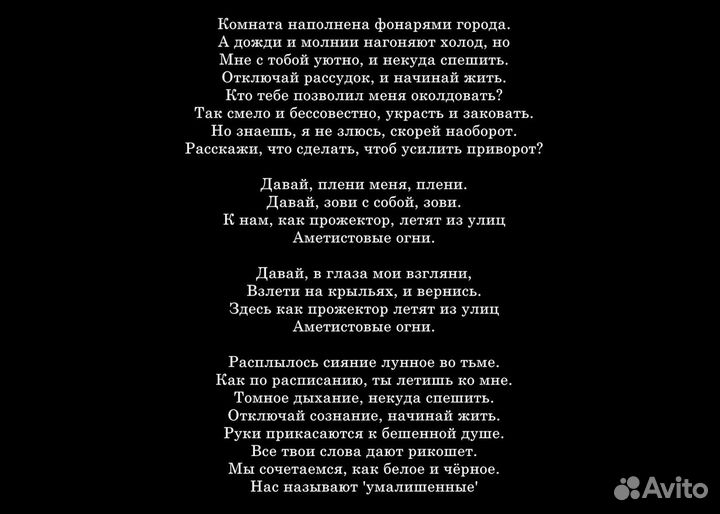 Комната наполнена фонарями города.
А дожди и молнии нагоняют холод, но
Мне с тобой уютно, и некуда спешить.
Отключай рассудок, и начинай жить.
Кто тебе позволил меня околдовать?
Так смело и бессовестно, украсть и заковать.
Но знаешь, я не злюсь, скорей наоборот.
Расскажи, что сделать, чтоб усилить приворот?

Давай, плени меня, плени.
Давай, зови с собой, зови.
К нам, как прожектор, летят из улиц
Аметистовые огни.

Давай, в глаза мои взгляни,
Взлети на крыльях, и вернись.
Здесь как прожектор летят из улиц
Аметистовые огни.

Расплылось сияние лунное во тьме.
Как по расписанию, ты летишь ко мне.
Томное дыхание, некуда спешить.
Отключай сознание, начинай жить.
Руки прикасаются к бешенной душе.
Все твои слова дают рикошет.
Мы сочетаемся, как белое и чёрное.
Нас называют 'умалишенные'

Avito